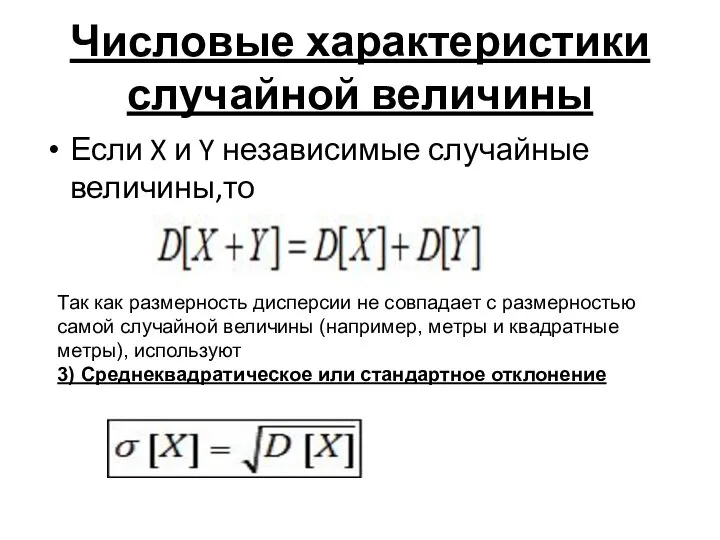 Числовые характеристики случайной величины

• Если X и Y независимые случайные величины,то

$D[X+Y]=D[X]+D[Y]$

Так как размерность дисперсии не совпадает с размерностью самой случайной величины (например, метры и квадратные метры), используют
3) Среднеквадратическое или стандартное отклонение

$\sigma[X]=\sqrt{D[X]}$